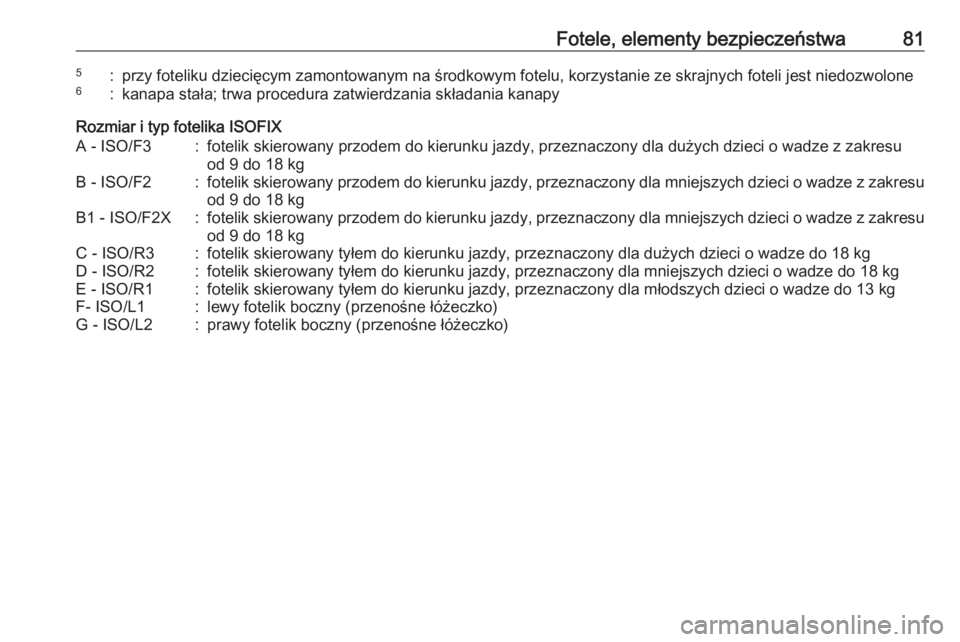 Fotele, elementy bezpieczeństwa 81

5 : przy foteliku dziecięcym zamontowanym na środkowym fotelu, korzystanie ze skrajnych foteli jest niedozwolone
6 : kanapa stała; trwa procedura zatwierdzania składania kanapy

Rozmiar i typ fotelika ISOFIX
A - ISO/F3 : fotelik skierowany przodem do kierunku jazdy, przeznaczony dla dużych dzieci o wadze z zakresu od 9 do 18 kg
B - ISO/F2 : fotelik skierowany przodem do kierunku jazdy, przeznaczony dla mniejszych dzieci o wadze z zakresu od 9 do 18 kg
B1 - ISO/F2X : fotelik skierowany przodem do kierunku jazdy, przeznaczony dla mniejszych dzieci o wadze z zakresu od 9 do 18 kg
C - ISO/R3 : fotelik skierowany tyłem do kierunku jazdy, przeznaczony dla dużych dzieci o wadze do 18 kg
D - ISO/R2 : fotelik skierowany tyłem do kierunku jazdy, przeznaczony dla mniejszych dzieci o wadze do 18 kg
E - ISO/R1 : fotelik skierowany tyłem do kierunku jazdy, przeznaczony dla młodszych dzieci o wadze do 13 kg
F- ISO/L1 : lewy fotelik boczny (przenośne łóżeczko)
G - ISO/L2 : prawy fotelik boczny (przenośne łóżeczko)

carmanualsonline.info